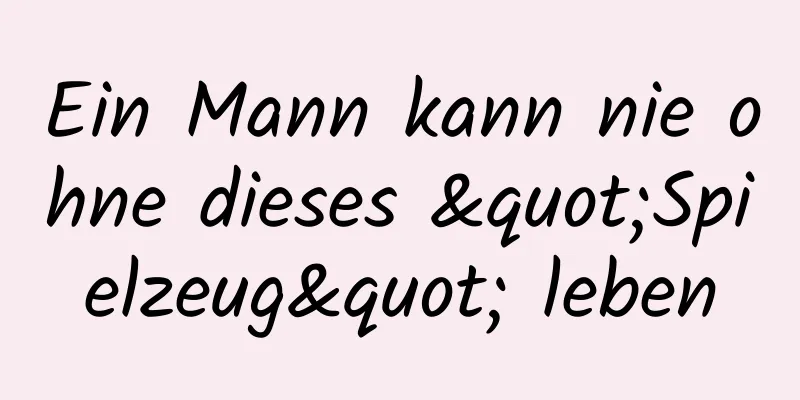 Ein Mann kann nie ohne dieses &quot;Spielzeug&quot; leben